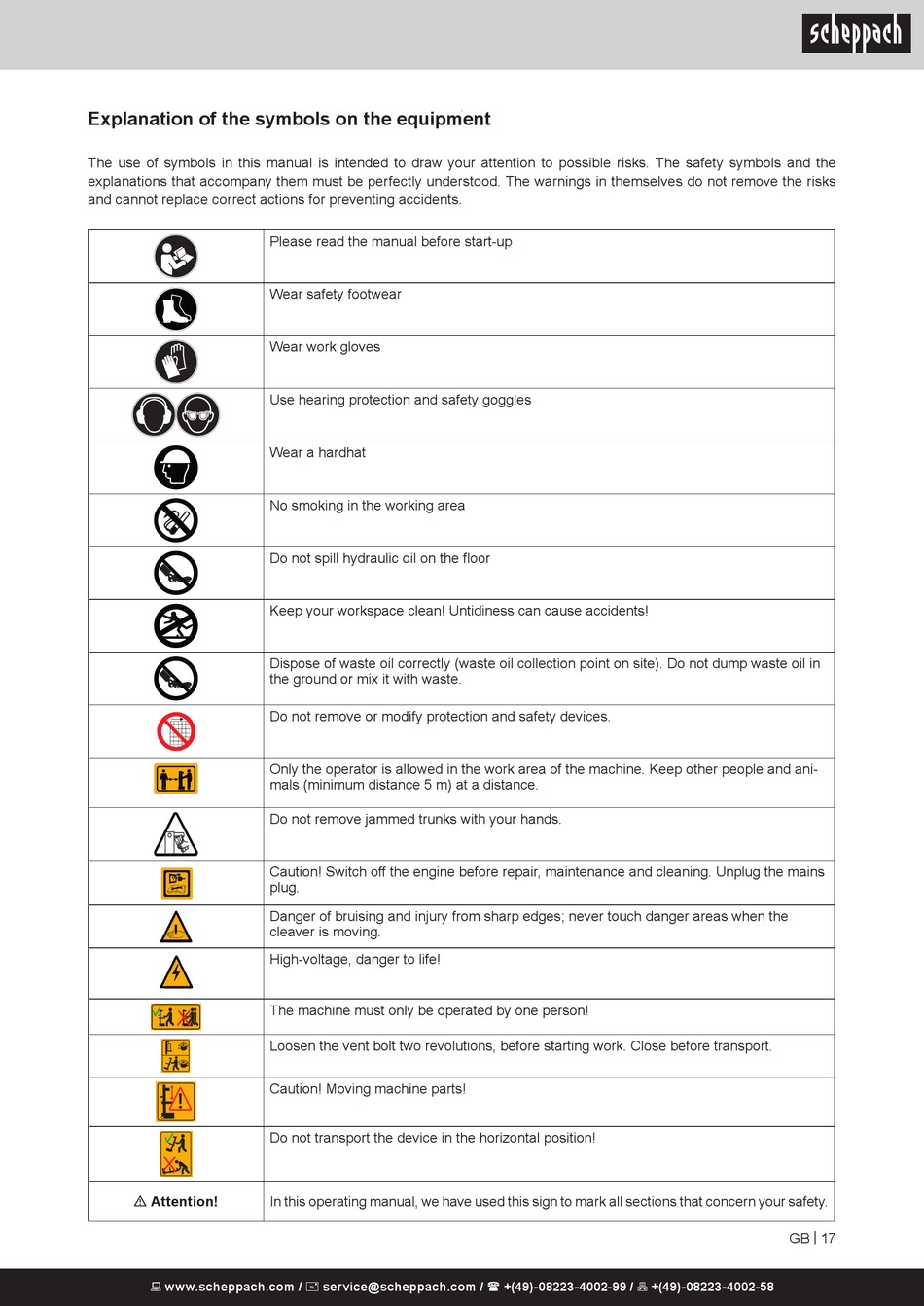 scheppach

Explanation of the symbols on the equipment

The use of symbols in this manual is intended to draw your attention to possible risks. The safety symbols and the explanations that accompany them must be perfectly understood. The warnings in themselves do not remove the risks and cannot replace correct actions for preventing accidents.

| | |
|---|---|
| | Please read the manual before start-up |
| | Wear safety footwear |
| | Wear work gloves |
| | Use hearing protection and safety goggles |
| | Wear a hardhat |
| | No smoking in the working area |
| | Do not spill hydraulic oil on the floor |
| | Keep your workspace clean! Untidiness can cause accidents! |
| | Dispose of waste oil correctly (waste oil collection point on site). Do not dump waste oil in the ground or mix it with waste. |
| | Do not remove or modify protection and safety devices. |
| | Only the operator is allowed in the work area of the machine. Keep other people and animals (minimum distance 5 m) at a distance. |
| | Do not remove jammed trunks with your hands. |
| | Caution! Switch off the engine before repair, maintenance and cleaning. Unplug the mains plug. |
| | Danger of bruising and injury from sharp edges; never touch danger areas when the cleaver is moving. |
| | High-voltage, danger to life! |
| | The machine must only be operated by one person! |
| | Loosen the vent bolt two revolutions, before starting work. Close before transport. |
| | Caution! Moving machine parts! |
| | Do not transport the device in the horizontal position! |
| ⚠ Attention! | In this operating manual, we have used this sign to mark all sections that concern your safety. |

GB | 17

www.scheppach.com / service@scheppach.com / +(49)-08223-4002-99 / +(49)-08223-4002-58